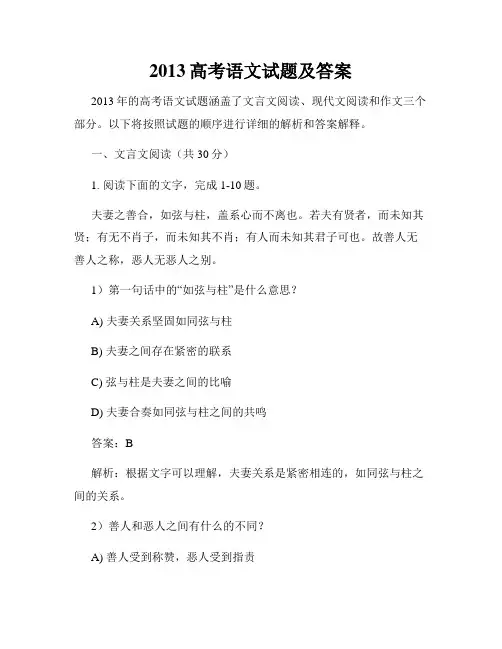 2013 高考语文试题及答案

2013 年的高考语文试题涵盖了文言文阅读、现代文阅读和作文三个部分。以下将按照试题的顺序进行详细的解析和答案解释。

一、文言文阅读（共 30 分）

1. 阅读下面的文字，完成 1-10 题。

夫妻之善合，如弦与柱，盖系心而不离也。若夫有贤者，而未知其贤；有无不肖子，而未知其不肖；有人而未知其君子可也。故善人无善人之称，恶人无恶人之别。

1）第一句话中的“如弦与柱”是什么意思？

A) 夫妻关系坚固如同弦与柱

B) 夫妻之间存在紧密的联系

C) 弦与柱是夫妻之间的比喻

D) 夫妻合奏如同弦与柱之间的共鸣

答案：B

解析：根据文字可以理解，夫妻关系是紧密相连的，如同弦与柱之间的关系。

2）善人和恶人之间有什么的不同？

A) 善人受到称赞，恶人受到指责